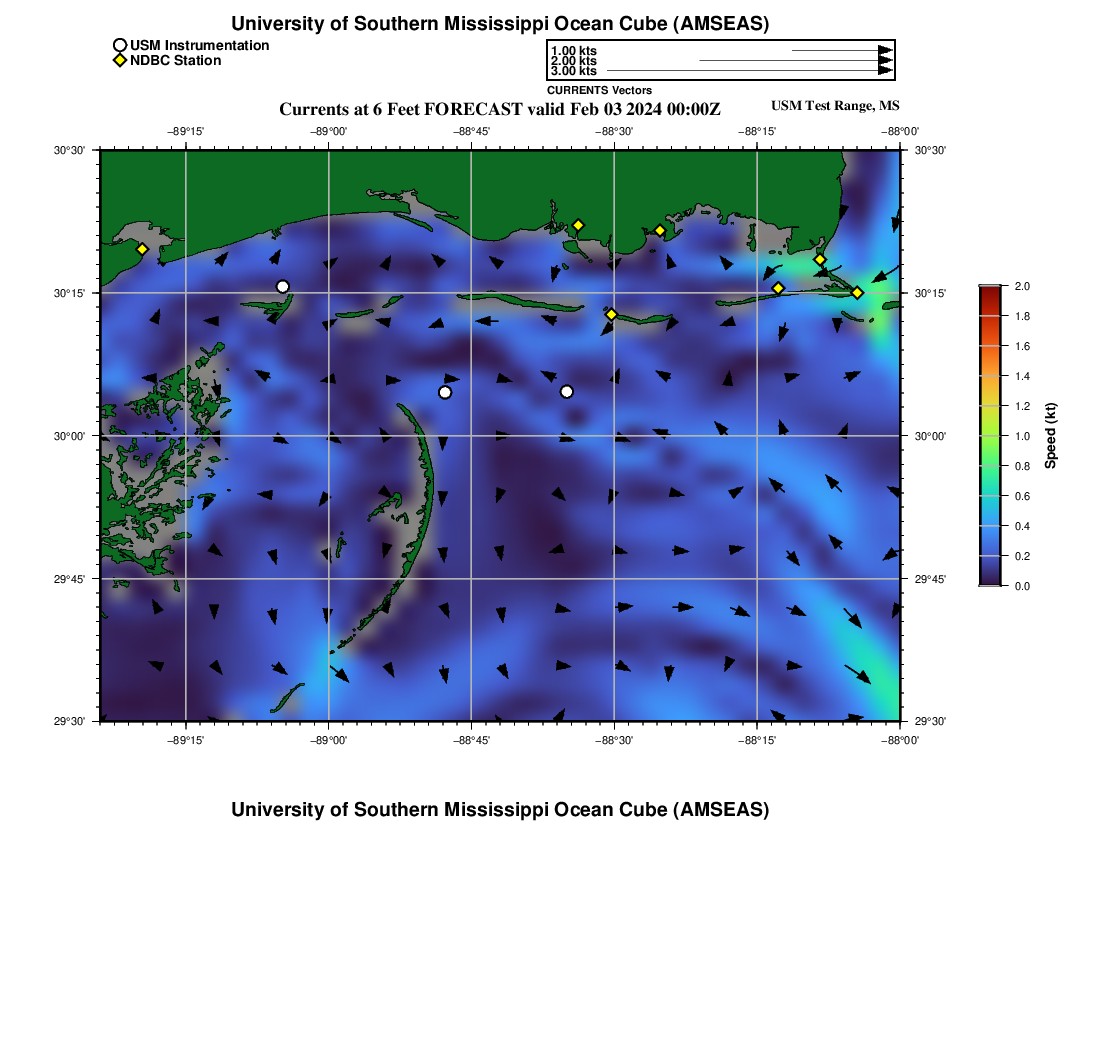 University of Southern Mississippi Ocean Cube (AMSEAS)

USM Instrumentation
NDBC Station

1.00 kts
2.00 kts
3.00 kts
CURRENTS Vectors

Currents at 6 Feet FORECAST valid Feb 03 2024 00:00Z

USM Test Range, MS

−89°15' −89°00' −88°45' −88°30' −88°15' −88°00'

30°30'
30°15'
30°00'
29°45'
29°30'

30°30'
30°15'
30°00'
29°45'
29°30'

−89°15' −89°00' −88°45' −88°30' −88°15' −88°00'

2.0
1.8
1.6
1.4
1.2
1.0
0.8
0.6
0.4
0.2
0.0
Speed (kt)

University of Southern Mississippi Ocean Cube (AMSEAS)